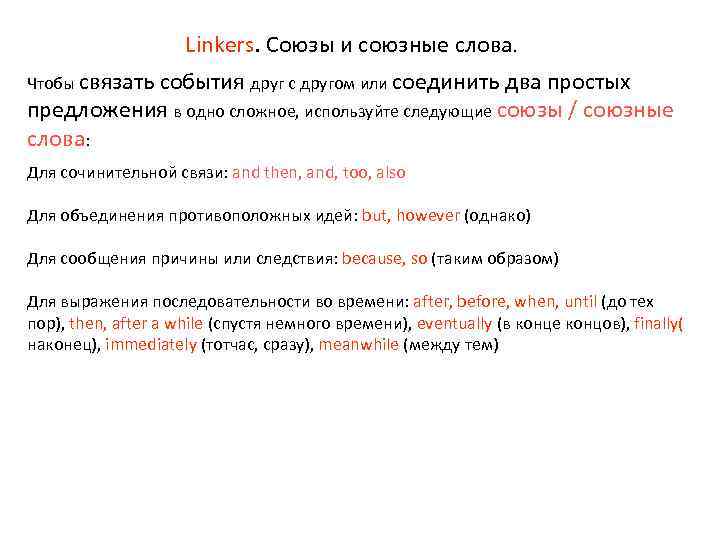 Linkers. Союзы и союзные слова.

Чтобы связать события друг с другом или соединить два простых предложения в одно сложное, используйте следующие союзы / союзные слова:

Для сочинительной связи: and then, and, too, also

Для объединения противоположных идей: but, however (однако)

Для сообщения причины или следствия: because, so (таким образом)

Для выражения последовательности во времени: after, before, when, until (до тех пор), then, after a while (спустя немного времени), eventually (в конце концов), finally( наконец), immediately (тотчас, сразу), meanwhile (между тем)